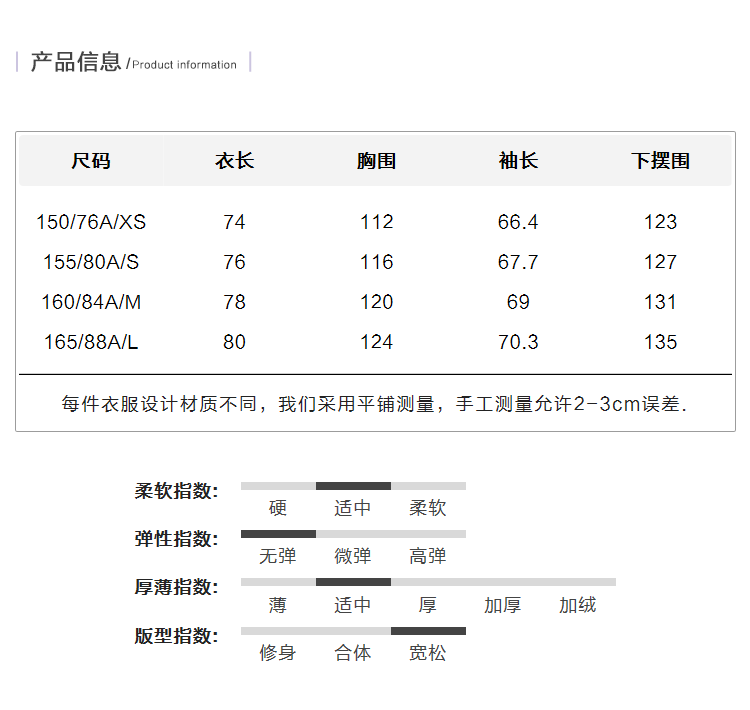 产品信息 /Product information

| 尺码 | 衣长 | 胸围 | 袖长 | 下摆围 |
|---|---|---|---|---|
| 150/76A/XS | 74 | 112 | 66.4 | 123 |
| 155/80A/S | 76 | 116 | 67.7 | 127 |
| 160/84A/M | 78 | 120 | 69 | 131 |
| 165/88A/L | 80 | 124 | 70.3 | 135 |

每件衣服设计材质不同，我们采用平铺测量，手工测量允许2-3cm误差.

柔软指数: 硬 适中 柔软

弹性指数: 无弹 微弹 高弹

厚薄指数: 薄 适中 厚 加厚 加绒

版型指数: 修身 合体 宽松